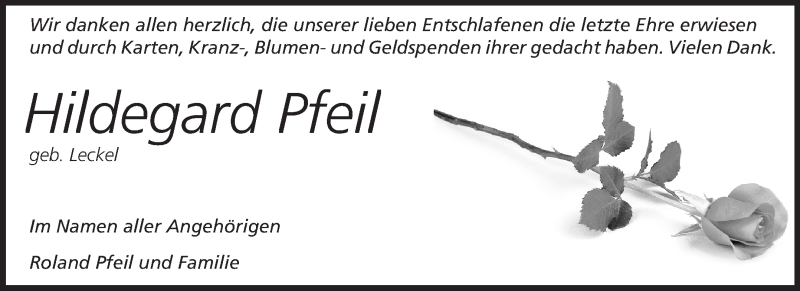 Wir danken allen herzlich, die unserer lieben Entschlafenen die letzte Ehre erwiesen und durch Karten, Kranz-, Blumen- und Geldspenden ihrer gedacht haben. Vielen Dank.

Hildegard Pfeil

geb. Leckel

Im Namen aller Angehörigen

Roland Pfeil und Familie